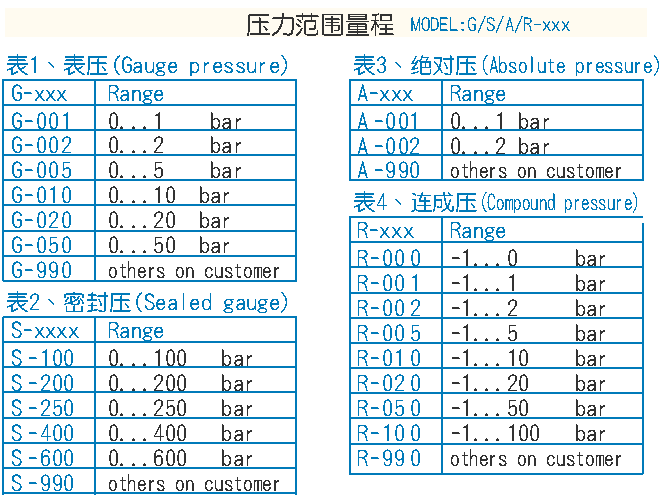 压力范围量程 MODEL:G/S/A/R-xxx

表1、表压(Gauge pressure)

| G-xxx | Range |
|---|---|
| G-001 | 0...1 bar |
| G-002 | 0...2 bar |
| G-005 | 0...5 bar |
| G-010 | 0...10 bar |
| G-020 | 0...20 bar |
| G-050 | 0...50 bar |
| G-990 | others on customer |

表2、密封压(Sealed gauge)

| S-xxxx | Range |
|---|---|
| S-100 | 0...100 bar |
| S-200 | 0...200 bar |
| S-250 | 0...250 bar |
| S-400 | 0...400 bar |
| S-600 | 0...600 bar |
| S-990 | others on customer |

表3、绝对压(Absolute pressure)

| A-xxx | Range |
|---|---|
| A-001 | 0...1 bar |
| A-002 | 0...2 bar |
| A-990 | others on customer |

表4、连成压(Compound pressure)

| R-xxx | Range |
|---|---|
| R-000 | -1...0 bar |
| R-001 | -1...1 bar |
| R-002 | -1...2 bar |
| R-005 | -1...5 bar |
| R-010 | -1...10 bar |
| R-020 | -1...20 bar |
| R-050 | -1...50 bar |
| R-100 | -1...100 bar |
| R-990 | others on customer |